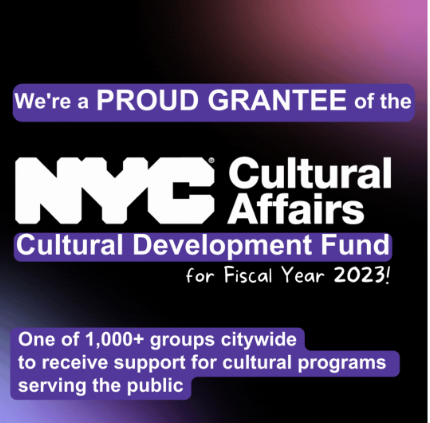 We're a PROUD GRANTEE of the

NYC® Cultural Affairs

Cultural Development Fund

for Fiscal Year 2023!

One of 1,000+ groups citywide to receive support for cultural programs serving the public